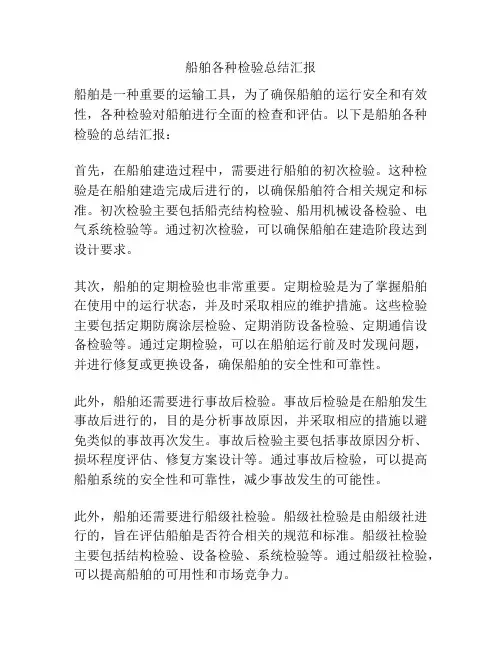 船舶各种检验总结汇报

船舶是一种重要的运输工具，为了确保船舶的运行安全和有效性，各种检验对船舶进行全面的检查和评估。以下是船舶各种检验的总结汇报：

首先，在船舶建造过程中，需要进行船舶的初次检验。这种检验是在船舶建造完成后进行的，以确保船舶符合相关规定和标准。初次检验主要包括船壳结构检验、船用机械设备检验、电气系统检验等。通过初次检验，可以确保船舶在建造阶段达到设计要求。

其次，船舶的定期检验也非常重要。定期检验是为了掌握船舶在使用中的运行状态，并及时采取相应的维护措施。这些检验主要包括定期防腐涂层检验、定期消防设备检验、定期通信设备检验等。通过定期检验，可以在船舶运行前及时发现问题，并进行修复或更换设备，确保船舶的安全性和可靠性。

此外，船舶还需要进行事故后检验。事故后检验是在船舶发生事故后进行的，目的是分析事故原因，并采取相应的措施以避免类似的事故再次发生。事故后检验主要包括事故原因分析、损坏程度评估、修复方案设计等。通过事故后检验，可以提高船舶系统的安全性和可靠性，减少事故发生的可能性。

此外，船舶还需要进行船级社检验。船级社检验是由船级社进行的，旨在评估船舶是否符合相关的规范和标准。船级社检验主要包括结构检验、设备检验、系统检验等。通过船级社检验，可以提高船舶的可用性和市场竞争力。